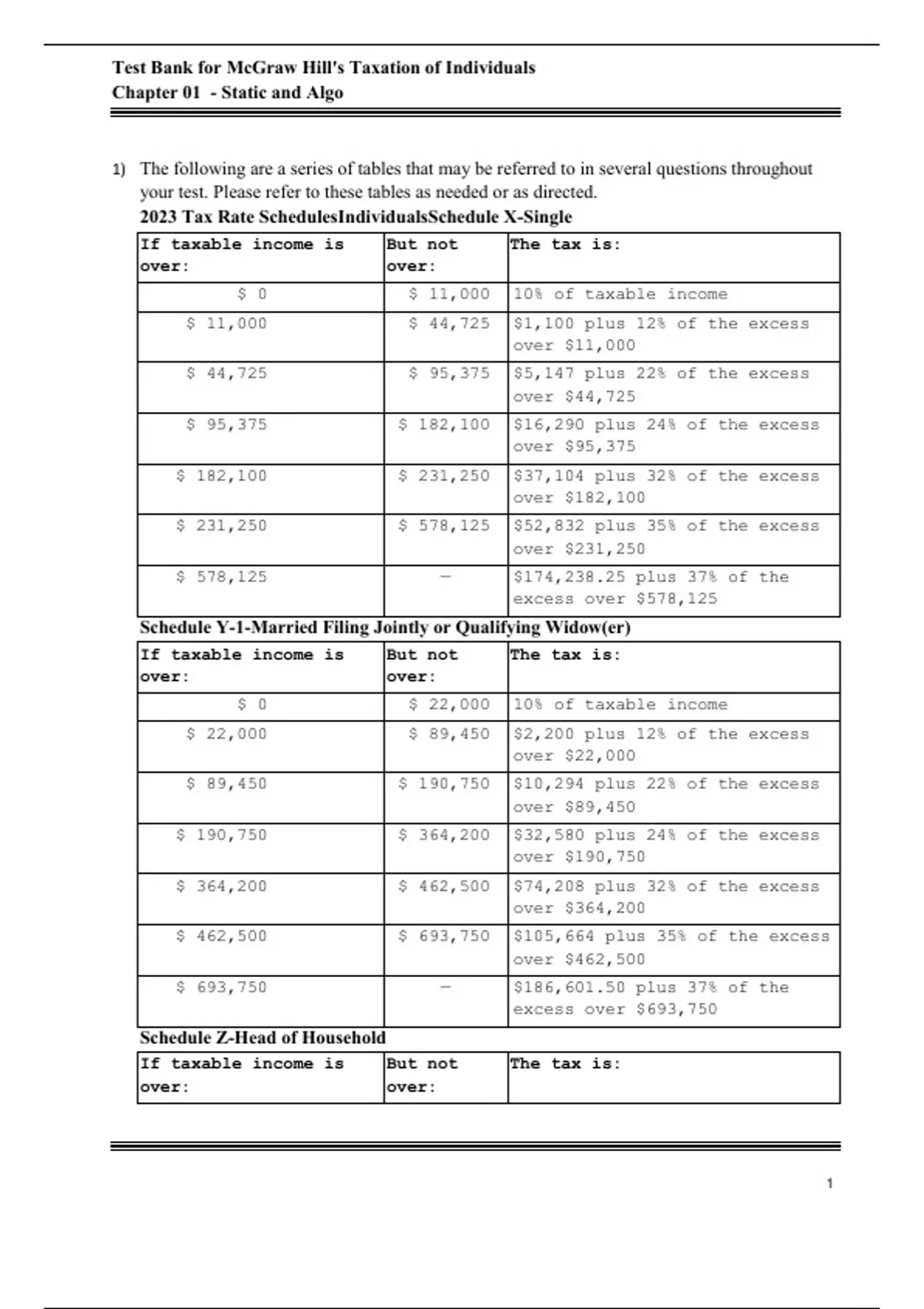 Test Bank for McGraw Hill's Taxation of Individuals
Chapter 01 - Static and Algo

1) The following are a series of tables that may be referred to in several questions throughout your test. Please refer to these tables as needed or as directed.

2023 Tax Rate SchedulesIndividualsSchedule X-Single

| If taxable income is over: | But not over: | The tax is: |
|---|---|---|
| \$ 0 | \$ 11,000 | 10% of taxable income |
| \$ 11,000 | \$ 44,725 | \$1,100 plus 12% of the excess over \$11,000 |
| \$ 44,725 | \$ 95,375 | \$5,147 plus 22% of the excess over \$44,725 |
| \$ 95,375 | \$ 182,100 | \$16,290 plus 24% of the excess over \$95,375 |
| \$ 182,100 | \$ 231,250 | \$37,104 plus 32% of the excess over \$182,100 |
| \$ 231,250 | \$ 578,125 | \$52,832 plus 35% of the excess over \$231,250 |
| \$ 578,125 | — | \$174,238.25 plus 37% of the excess over \$578,125 |

Schedule Y-1-Married Filing Jointly or Qualifying Widow(er)

| If taxable income is over: | But not over: | The tax is: |
|---|---|---|
| \$ 0 | \$ 22,000 | 10% of taxable income |
| \$ 22,000 | \$ 89,450 | \$2,200 plus 12% of the excess over \$22,000 |
| \$ 89,450 | \$ 190,750 | \$10,294 plus 22% of the excess over \$89,450 |
| \$ 190,750 | \$ 364,200 | \$32,580 plus 24% of the excess over \$190,750 |
| \$ 364,200 | \$ 462,500 | \$74,208 plus 32% of the excess over \$364,200 |
| \$ 462,500 | \$ 693,750 | \$105,664 plus 35% of the excess over \$462,500 |
| \$ 693,750 | — | \$186,601.50 plus 37% of the excess over \$693,750 |

Schedule Z-Head of Household

| If taxable income is over: | But not over: | The tax is: |
|---|---|---|

1